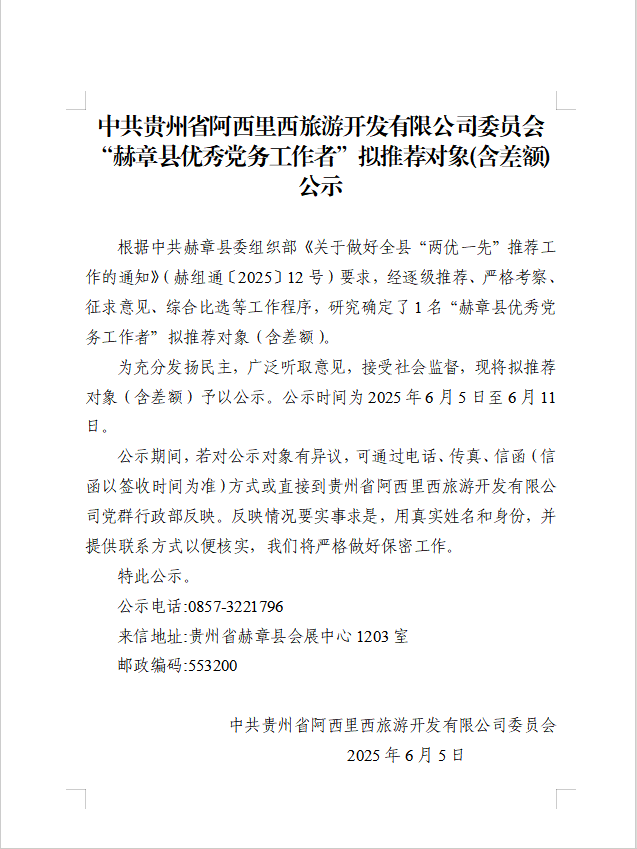 中共贵州省阿西里西旅游开发有限公司委员会“赫章县优秀党务工作者”拟推荐对象(含差额)公示

根据中共赫章县委组织部《关于做好全县“两优一先”推荐工作的通知》(赫组通〔2025〕12号)要求，经逐级推荐、严格考察、征求意见、综合比选等工作程序，研究确定了1名“赫章县优秀党务工作者”拟推荐对象(含差额)。

为充分发扬民主，广泛听取意见，接受社会监督，现将拟推荐对象(含差额)予以公示。公示时间为2025年6月5日至6月11日。

公示期间，若对公示对象有异议，可通过电话、传真、信函(信函以签收时间为准)方式或直接到贵州省阿西里西旅游开发有限公司党群行政部反映。反映情况要实事求是，用真实姓名和身份，并提供联系方式以便核实，我们将严格做好保密工作。

特此公示。

公示电话:0857-3221796

来信地址:贵州省赫章县会展中心1203室

邮政编码:553200

中共贵州省阿西里西旅游开发有限公司委员会

2025年6月5日